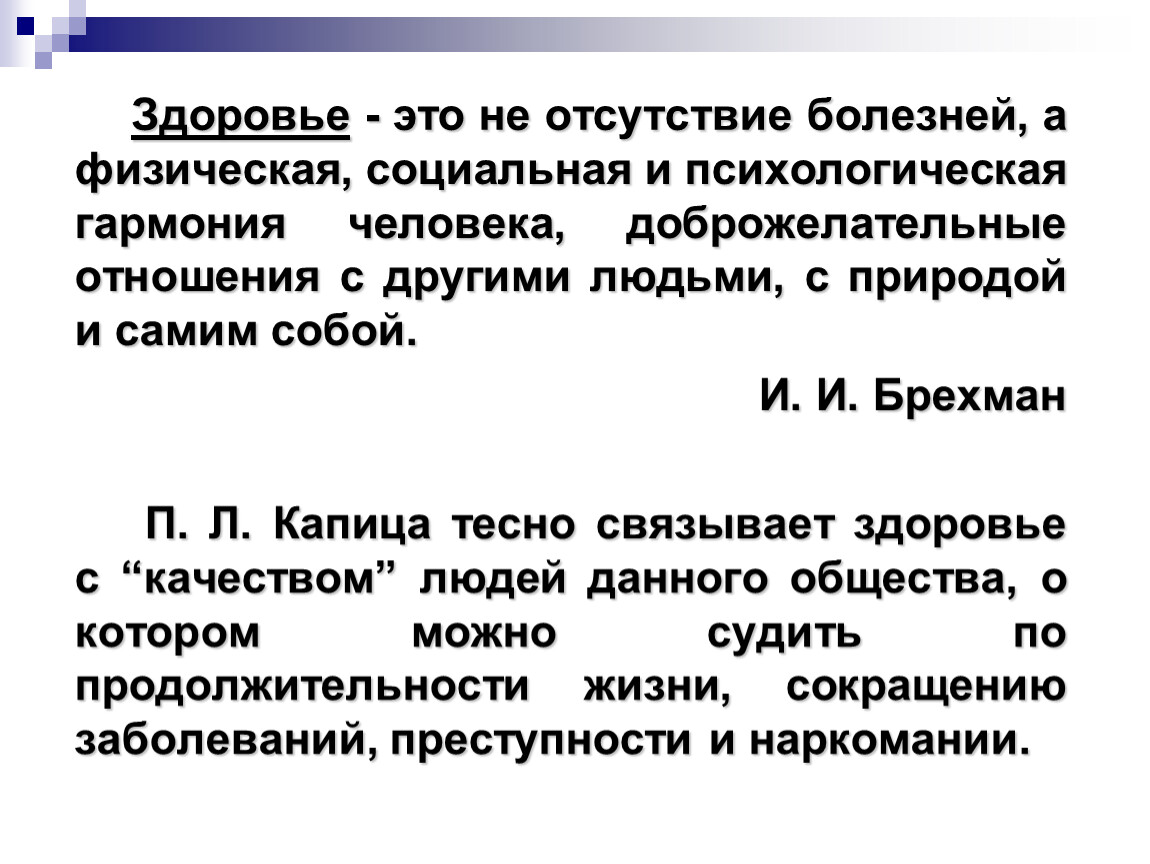 Здоровье - это не отсутствие болезней, а физическая, социальная и психологическая гармония человека, доброжелательные отношения с другими людьми, с природой и самим собой.

И. И. Брехман

П. Л. Капица тесно связывает здоровье с “качеством” людей данного общества, о котором можно судить по продолжительности жизни, сокращению заболеваний, преступности и наркомании.